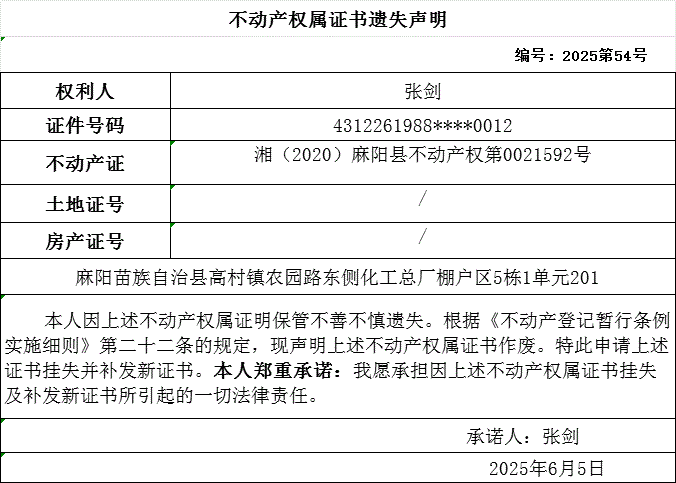 不动产权属证书遗失声明

编号：2025第54号

| 权利人 | 张剑 |
|---|---|
| 证件号码 | 4312261988****0012 |
| 不动产证 | 湘（2020）麻阳县不动产权第0021592号 |
| 土地证号 | / |
| 房产证号 | / |

麻阳苗族自治县高村镇农园路东侧化工总厂棚户区5栋1单元201

本人因上述不动产权属证明保管不善不慎遗失。根据《不动产登记暂行条例实施细则》第二十二条的规定，现声明上述不动产权属证书作废。特此申请上述证书挂失并补发新证书。本人郑重承诺：我愿承担因上述不动产权属证书挂失及补发新证书所引起的一切法律责任。

承诺人：张剑

2025年6月5日